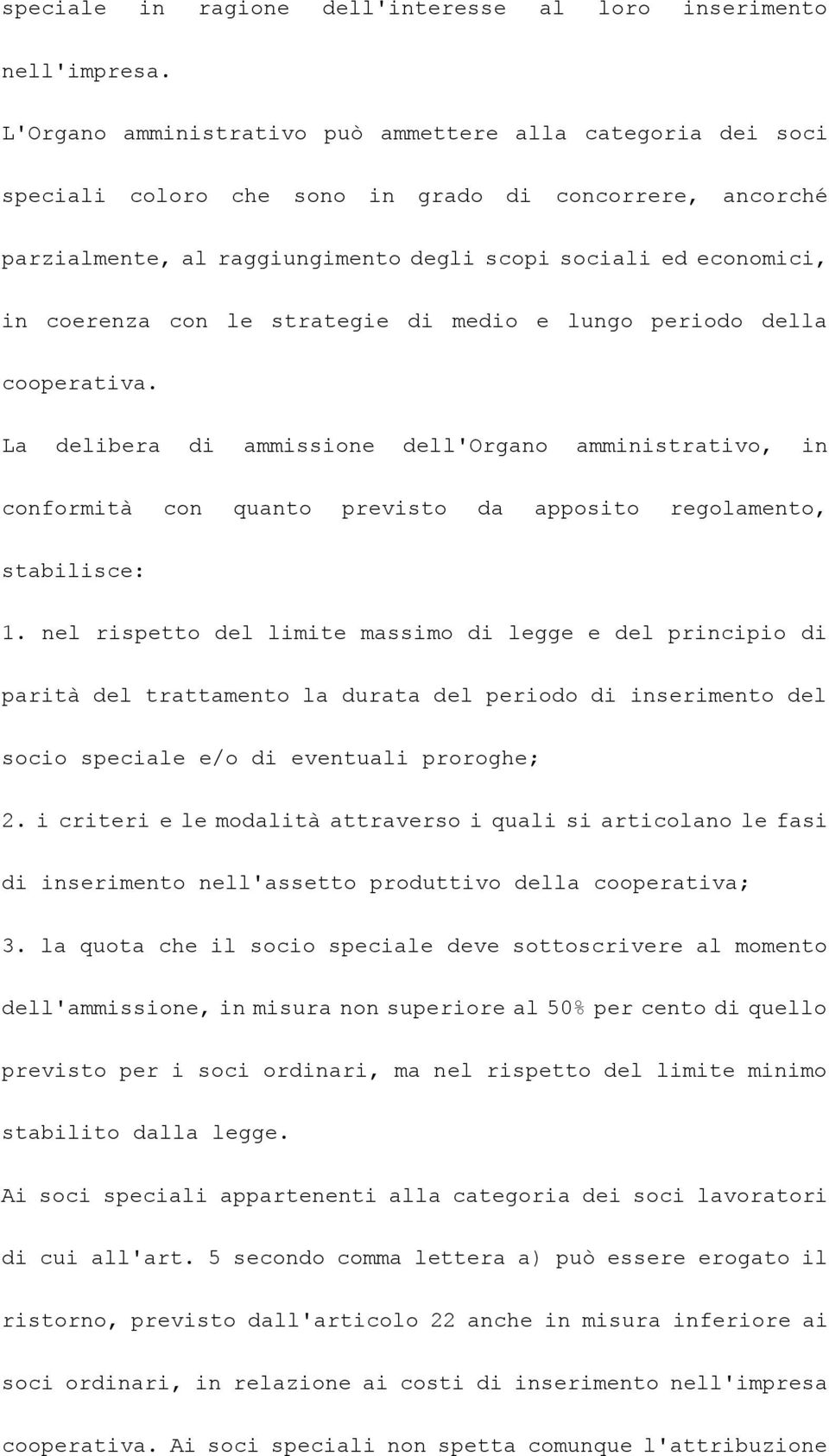 speciale in ragione dell'interesse al loro inserimento nell'impresa.

L'Organo amministrativo può ammettere alla categoria dei soci speciali coloro che sono in grado di concorrere, ancorché parzialmente, al raggiungimento degli scopi sociali ed economici, in coerenza con le strategie di medio e lungo periodo della cooperativa.

La delibera di ammissione dell'Organo amministrativo, in conformità con quanto previsto da apposito regolamento, stabilisce:

1. nel rispetto del limite massimo di legge e del principio di parità del trattamento la durata del periodo di inserimento del socio speciale e/o di eventuali proroghe;

2. i criteri e le modalità attraverso i quali si articolano le fasi di inserimento nell'assetto produttivo della cooperativa;

3. la quota che il socio speciale deve sottoscrivere al momento dell'ammissione, in misura non superiore al 50% per cento di quello previsto per i soci ordinari, ma nel rispetto del limite minimo stabilito dalla legge.

Ai soci speciali appartenenti alla categoria dei soci lavoratori di cui all'art. 5 secondo comma lettera a) può essere erogato il ristorno, previsto dall'articolo 22 anche in misura inferiore ai soci ordinari, in relazione ai costi di inserimento nell'impresa cooperativa. Ai soci speciali non spetta comunque l'attribuzione